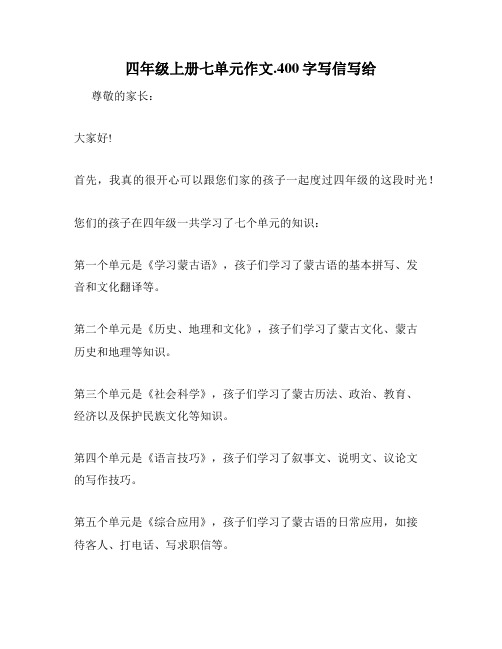 四年级上册七单元作文.400 字写信写给

尊敬的家长：

大家好!

首先，我真的很开心可以跟您们家的孩子一起度过四年级的这段时光！

您们的孩子在四年级一共学习了七个单元的知识：

第一个单元是《学习蒙古语》，孩子们学习了蒙古语的基本拼写、发音和文化翻译等。

第二个单元是《历史、地理和文化》，孩子们学习了蒙古文化、蒙古历史和地理等知识。

第三个单元是《社会科学》，孩子们学习了蒙古历法、政治、教育、经济以及保护民族文化等知识。

第四个单元是《语言技巧》，孩子们学习了叙事文、说明文、议论文的写作技巧。

第五个单元是《综合应用》，孩子们学习了蒙古语的日常应用，如接待客人、打电话、写求职信等。